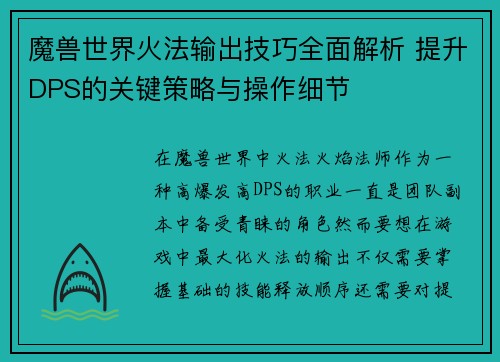 魔兽世界火法输出技巧全面解析 提升DPS的关键策略与操作细节

在魔兽世界中火法火焰法师作为一种高爆发高DPS的职业一直是团队副本中备受青睐的角色然而要想在游戏中最大化火法的输出不仅需要掌握基础的技能释放顺序还需要对提